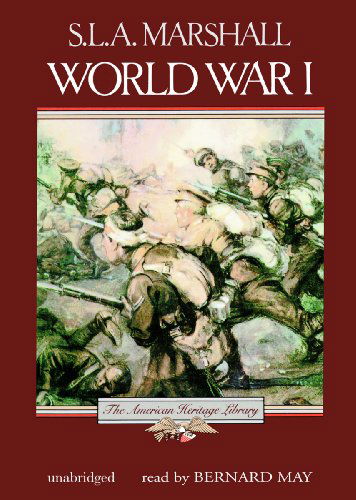 S.L.A. MARSHALL
WORLD WAR I

The American Heritage Library

unabridged read by BERNARD MAY